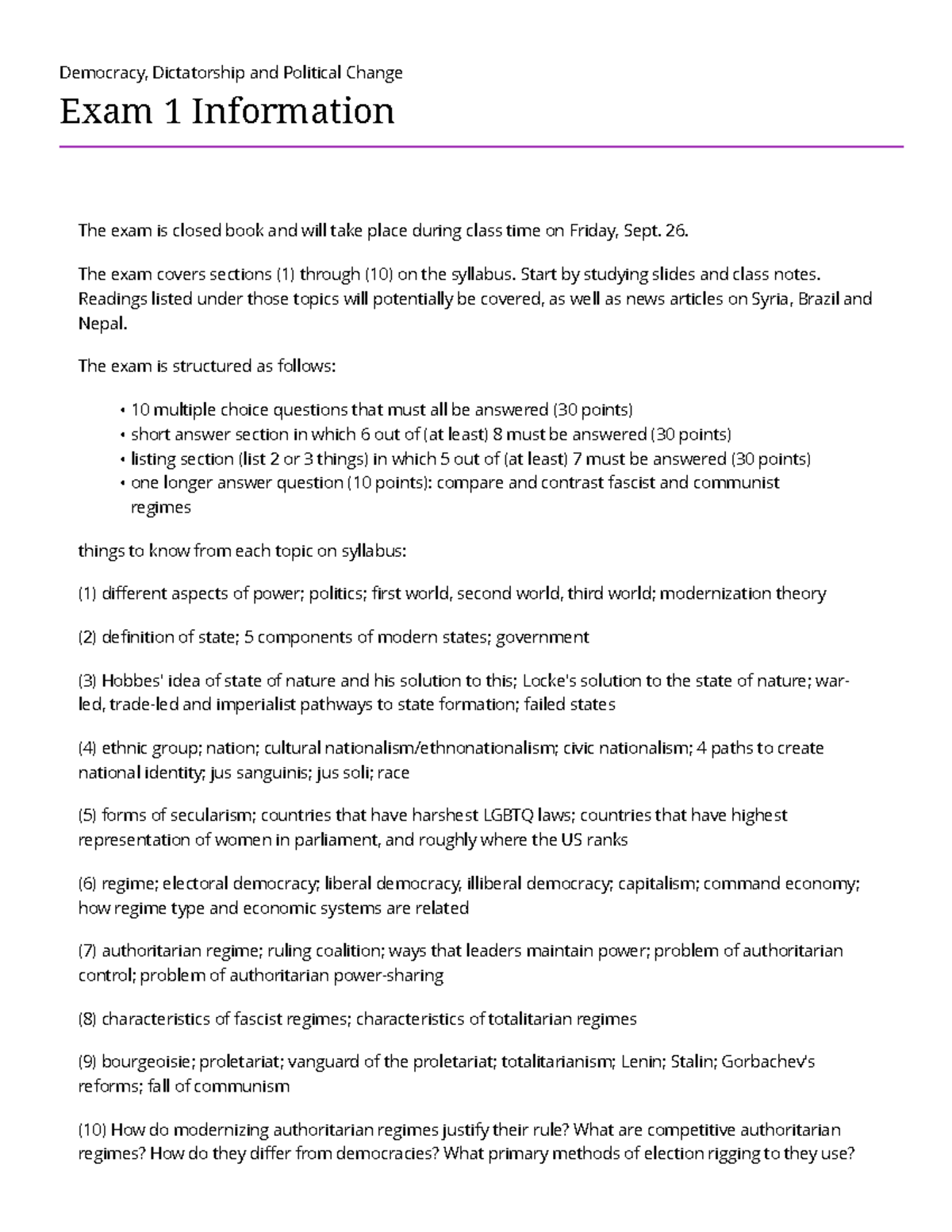 Democracy, Dictatorship and Political Change

Exam 1 Information

The exam is closed book and will take place during class time on Friday, Sept. 26.

The exam covers sections (1) through (10) on the syllabus. Start by studying slides and class notes. Readings listed under those topics will potentially be covered, as well as news articles on Syria, Brazil and Nepal.

The exam is structured as follows:

• 10 multiple choice questions that must all be answered (30 points)
• short answer section in which 6 out of (at least) 8 must be answered (30 points)
• listing section (list 2 or 3 things) in which 5 out of (at least) 7 must be answered (30 points)
• one longer answer question (10 points): compare and contrast fascist and communist regimes

things to know from each topic on syllabus:

(1) different aspects of power; politics; first world, second world, third world; modernization theory

(2) definition of state; 5 components of modern states; government

(3) Hobbes' idea of state of nature and his solution to this; Locke's solution to the state of nature; war-led, trade-led and imperialist pathways to state formation; failed states

(4) ethnic group; nation; cultural nationalism/ethnonationalism; civic nationalism; 4 paths to create national identity; jus sanguinis; jus soli; race

(5) forms of secularism; countries that have harshest LGBTQ laws; countries that have highest representation of women in parliament, and roughly where the US ranks

(6) regime; electoral democracy; liberal democracy, illiberal democracy; capitalism; command economy; how regime type and economic systems are related

(7) authoritarian regime; ruling coalition; ways that leaders maintain power; problem of authoritarian control; problem of authoritarian power-sharing

(8) characteristics of fascist regimes; characteristics of totalitarian regimes

(9) bourgeoisie; proletariat; vanguard of the proletariat; totalitarianism; Lenin; Stalin; Gorbachev's reforms; fall of communism

(10) How do modernizing authoritarian regimes justify their rule? What are competitive authoritarian regimes? How do they differ from democracies? What primary methods of election rigging to they use?